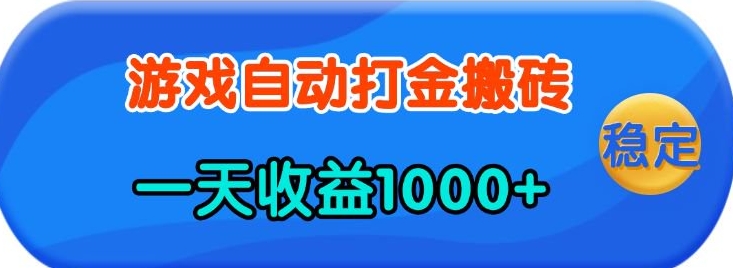 游戏自动打金搬砖

稳定

一天收益1000+